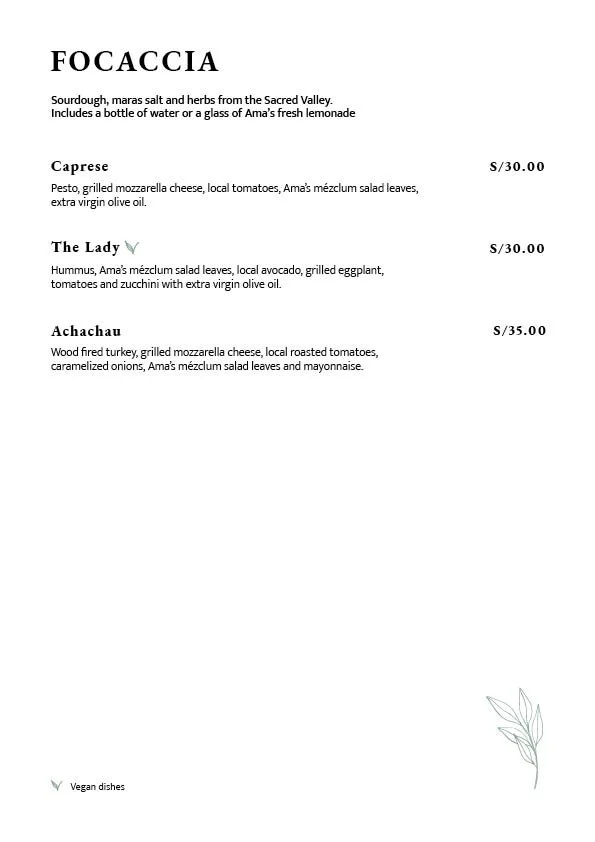 FOCACCIA

Sourdough, maras salt and herbs from the Sacred Valley.
Includes a bottle of water or a glass of Ama's fresh lemonade

Caprese
S/30.00
Pesto, grilled mozzarella cheese, local tomatoes, Ama's mézclum salad leaves, extra virgin olive oil.

The Lady
S/30.00
Hummus, Ama's mézclum salad leaves, local avocado, grilled eggplant, tomatoes and zucchini with extra virgin olive oil.

Achachau
S/35.00
Wood fired turkey, grilled mozzarella cheese, local roasted tomatoes, caramelized onions, Ama's mézclum salad leaves and mayonnaise.

Vegan dishes